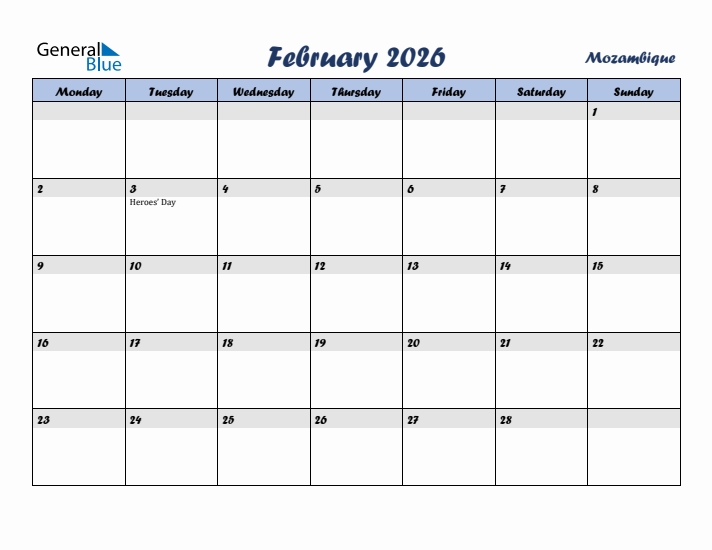 General Blue

February 2026

Mozambique

| Monday | Tuesday | Wednesday | Thursday | Friday | Saturday | Sunday |
|---|---|---|---|---|---|---|
| | | | | | | 1 |
| 2 | 3 Heroes' Day | 4 | 5 | 6 | 7 | 8 |
| 9 | 10 | 11 | 12 | 13 | 14 | 15 |
| 16 | 17 | 18 | 19 | 20 | 21 | 22 |
| 23 | 24 | 25 | 26 | 27 | 28 | |